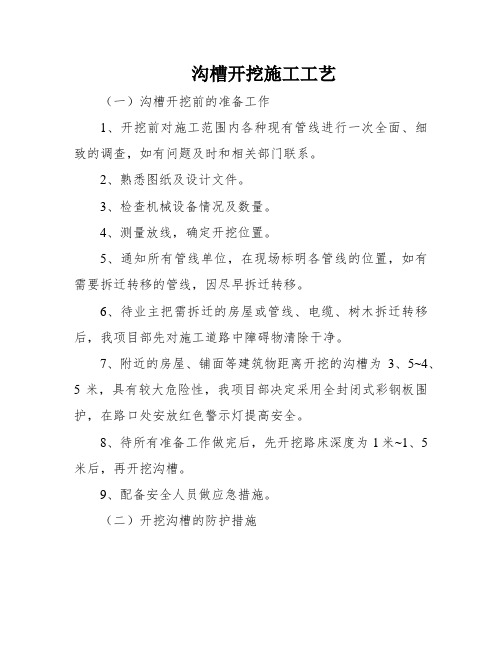 沟槽开挖施工工艺

（一）沟槽开挖前的准备工作

1、开挖前对施工范围内各种现有管线进行一次全面、细致的调查，如有问题及时和相关部门联系。

2、熟悉图纸及设计文件。

3、检查机械设备情况及数量。

4、测量放线，确定开挖位置。

5、通知所有管线单位，在现场标明各管线的位置，如有需要拆迁转移的管线，因尽早拆迁转移。

6、待业主把需拆迁的房屋或管线、电缆、树木拆迁转移后，我项目部先对施工道路中障碍物清除干净。

7、附近的房屋、铺面等建筑物距离开挖的沟槽为 3、5~4、5 米，具有较大危险性，我项目部决定采用全封闭式彩钢板围护，在路口处安放红色警示灯提高安全。

8、待所有准备工作做完后，先开挖路床深度为 1 米~1、5 米后，再开挖沟槽。

9、配备安全人员做应急措施。

（二）开挖沟槽的防护措施